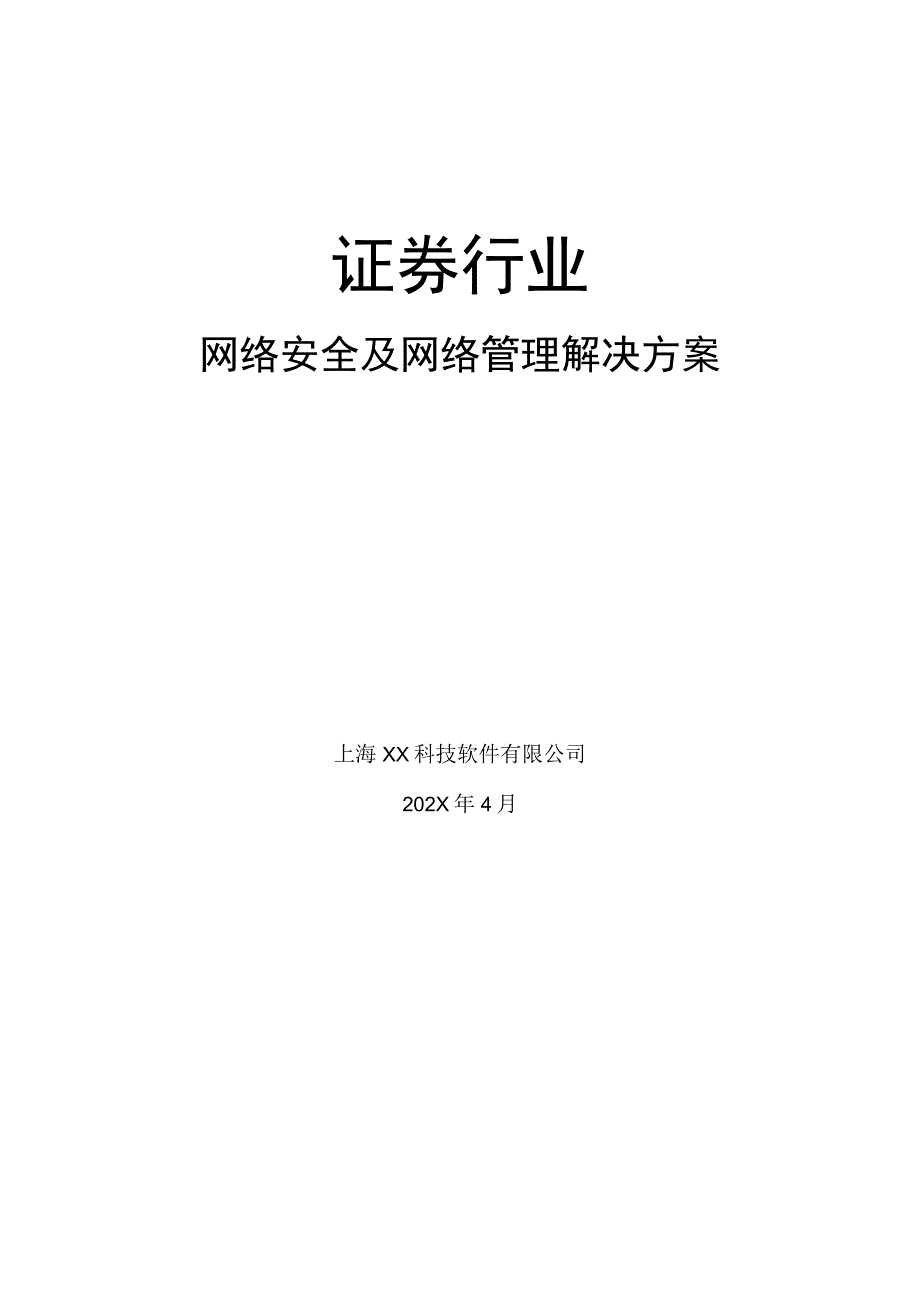 证券行业

网络安全及网络管理解决方案

上海XX科技软件有限公司

202X年4月